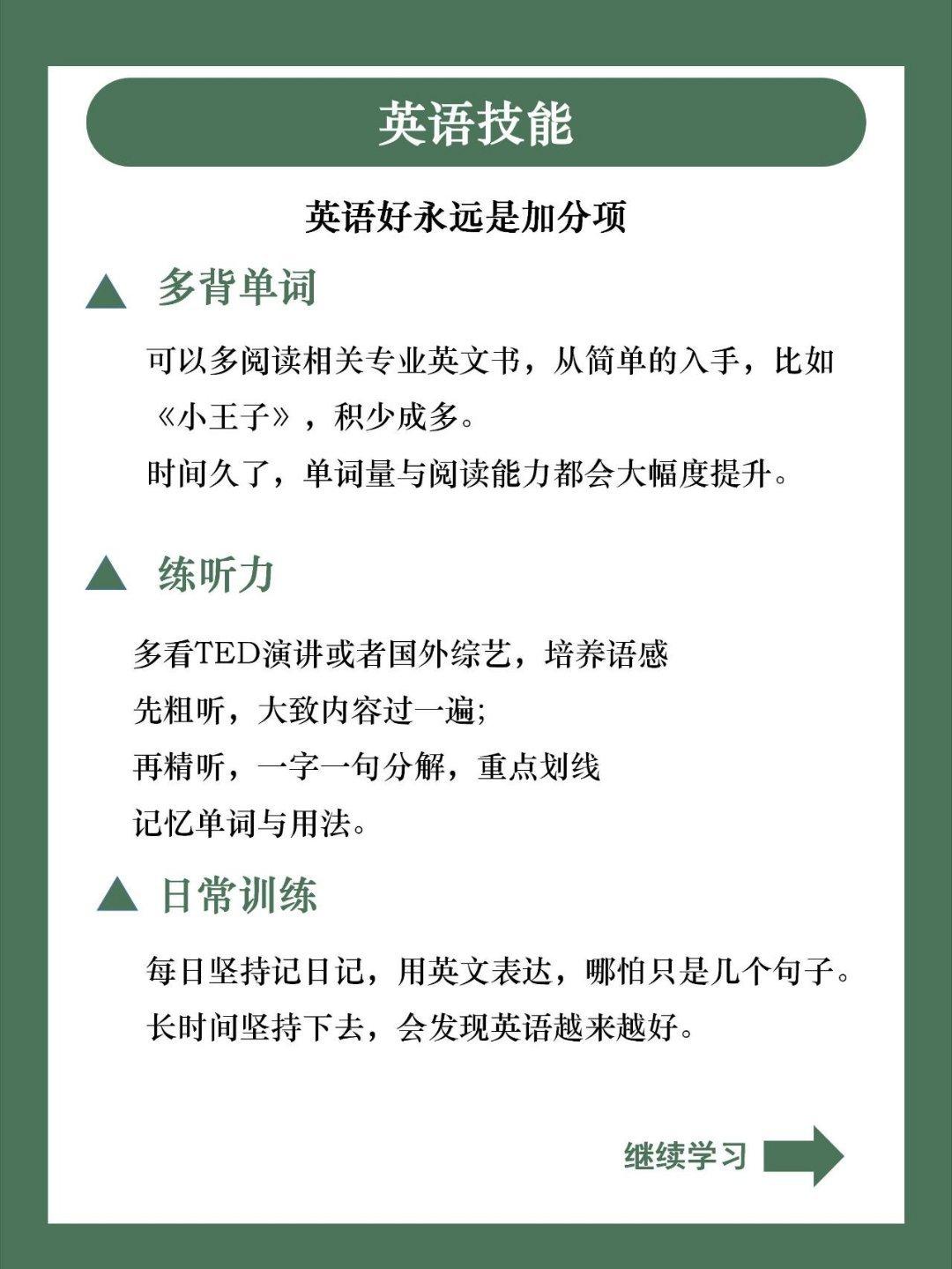 英语技能

英语好永远是加分项

▲ 多背单词

可以多阅读相关专业英文书，从简单的入手，比如《小王子》，积少成多。
时间久了，单词量与阅读能力都会大幅度提升。

▲ 练听力

多看TED演讲或者国外综艺，培养语感
先粗听，大致内容过一遍;
再精听，一字一句分解，重点划线
记忆单词与用法。

▲ 日常训练

每日坚持记日记，用英文表达，哪怕只是几个句子。
长时间坚持下去，会发现英语越来越好。

继续学习